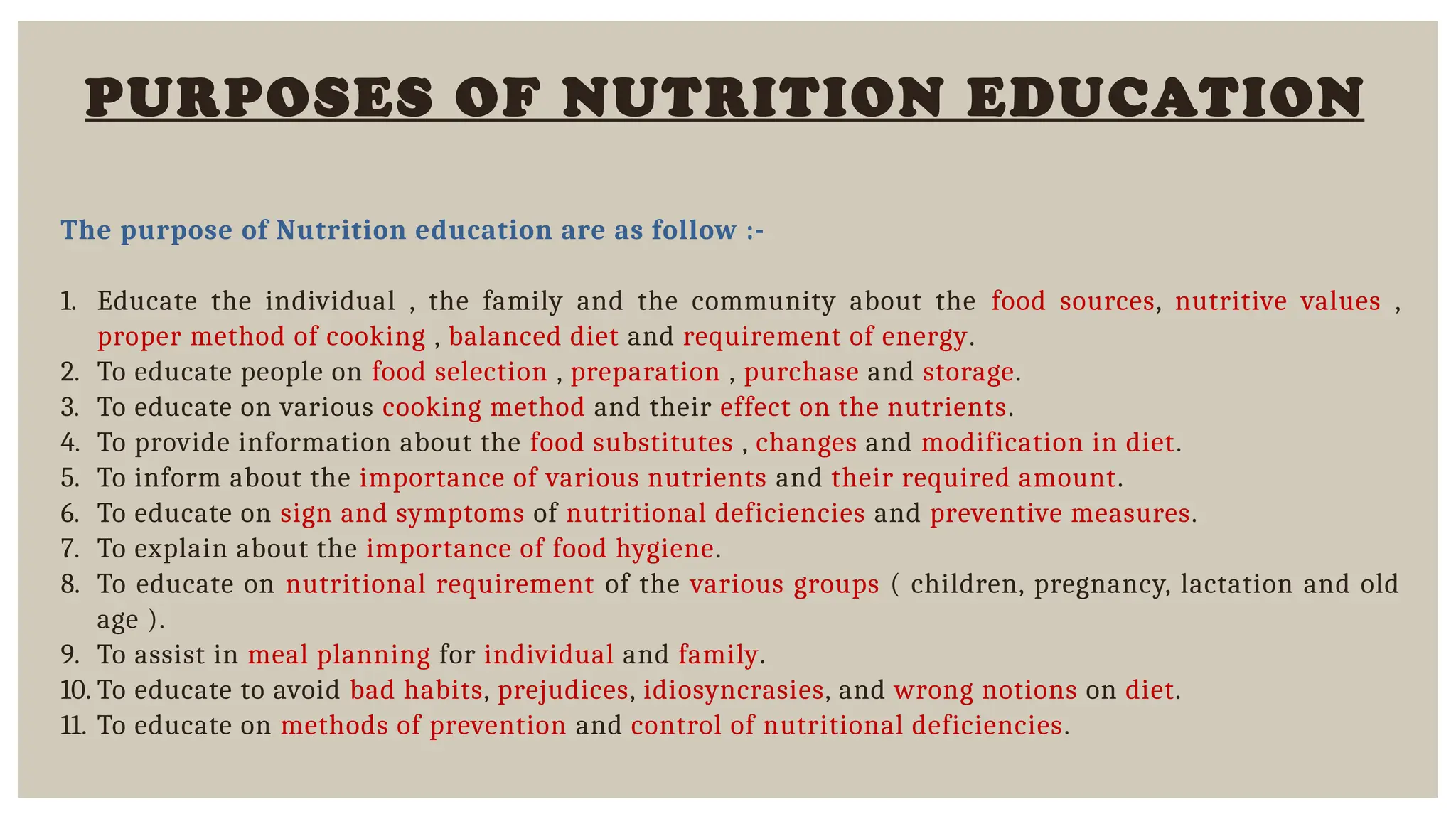 PURPOSES OF NUTRITION EDUCATION

The purpose of Nutrition education are as follow :-

1. Educate the individual , the family and the community about the food sources, nutritive values , proper method of cooking , balanced diet and requirement of energy.
2. To educate people on food selection , preparation , purchase and storage.
3. To educate on various cooking method and their effect on the nutrients.
4. To provide information about the food substitutes , changes and modification in diet.
5. To inform about the importance of various nutrients and their required amount.
6. To educate on sign and symptoms of nutritional deficiencies and preventive measures.
7. To explain about the importance of food hygiene.
8. To educate on nutritional requirement of the various groups ( children, pregnancy, lactation and old age ).
9. To assist in meal planning for individual and family.
10. To educate to avoid bad habits, prejudices, idiosyncrasies, and wrong notions on diet.
11. To educate on methods of prevention and control of nutritional deficiencies.